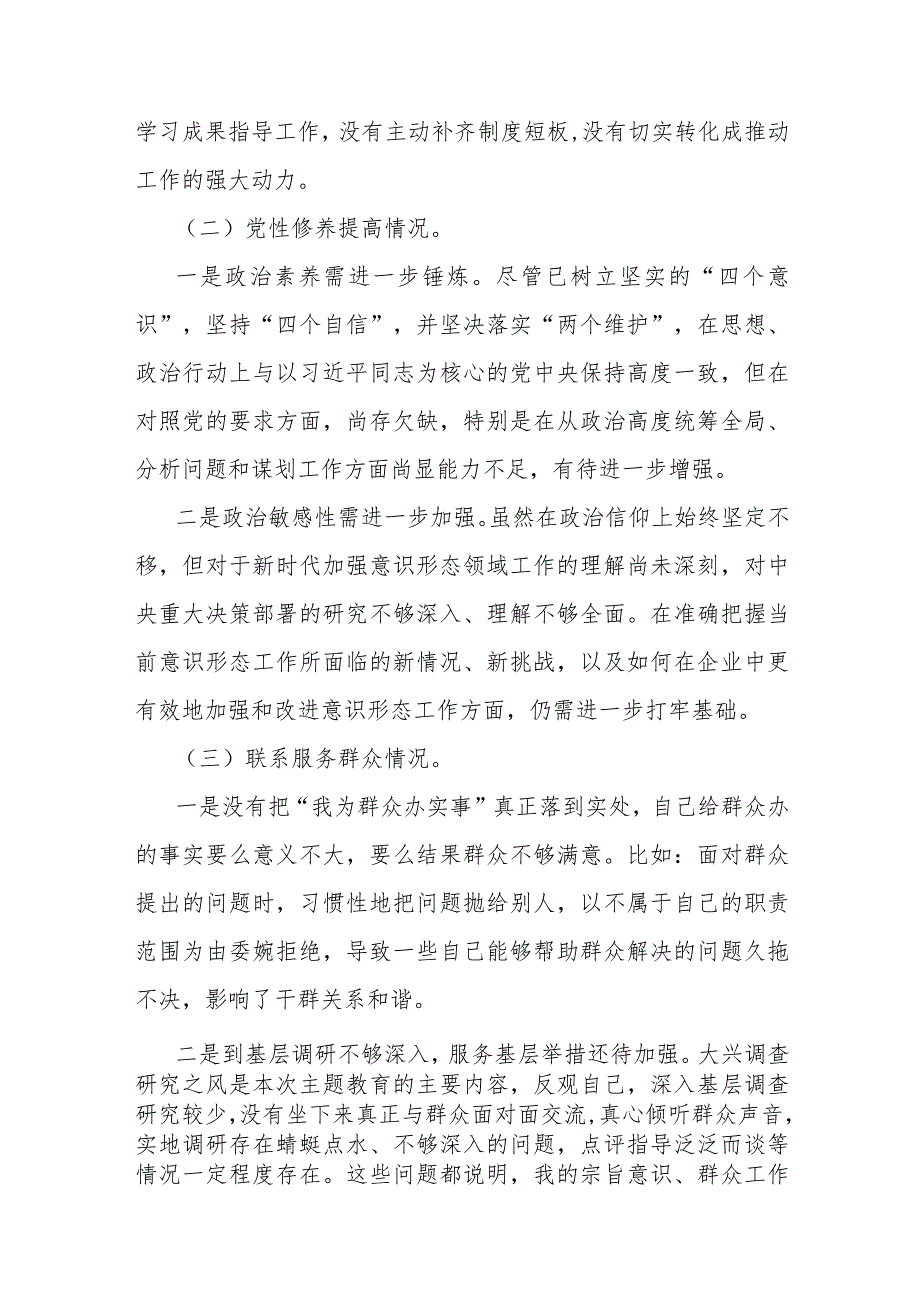 学习成果指导工作，没有主动补齐制度短板，没有切实转化成推动工作的强大动力。

（二）党性修养提高情况。

一是政治素养需进一步锤炼。尽管已树立坚实的“四个意识”，坚持“四个自信”，并坚决落实“两个维护”，在思想、政治行动上与以习近平同志为核心的党中央保持高度一致，但在对照党的要求方面，尚存欠缺，特别是在从政治高度统筹全局、分析问题和谋划工作方面尚显能力不足，有待进一步增强。

二是政治敏感性需进一步加强。虽然在政治信仰上始终坚定不移，但对于新时代加强意识形态领域工作的理解尚未深刻，对中央重大决策部署的研究不够深入、理解不够全面。在准确把握当前意识形态工作所面临的新情况、新挑战，以及如何在企业中更有效地加强和改进意识形态工作方面，仍需进一步打牢基础。

（三）联系服务群众情况。

一是没有把“我为群众办实事”真正落到实处，自己给群众办的事实要么意义不大，要么结果群众不够满意。比如：面对群众提出的问题时，习惯性地把问题抛给别人，以不属于自己的职责范围为由委婉拒绝，导致一些自己能够帮助群众解决的问题久拖不决，影响了干群关系和谐。

二是到基层调研不够深入，服务基层举措还待加强。大兴调查研究之风是本次主题教育的主要内容，反观自己，深入基层调查研究较少，没有坐下来真正与群众面对面交流，真心倾听群众声音，实地调研存在蜻蜓点水、不够深入的问题，点评指导泛泛而谈等情况一定程度存在。这些问题都说明，我的宗旨意识、群众工作